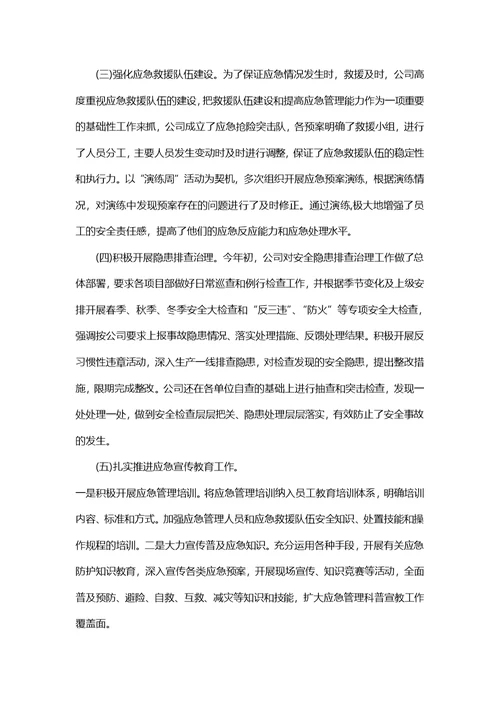 (三)强化应急救援队伍建设。为了保证应急情况发生时，救援及时，公司高度重视应急救援队伍的建设，把救援队伍建设和提高应急管理能力作为一项重要的基础性工作来抓，公司成立了应急抢险突击队，各预案明确了救援小组，进行了人员分工，主要人员发生变动时及时进行调整，保证了应急救援队伍的稳定性和执行力。以“演练周”活动为契机，多次组织开展应急预案演练，根据演练情况，对演练中发现预案存在的问题进行了及时修正。通过演练,极大地增强了员工的安全责任感，提高了他们的应急反应能力和应急处理水平。

(四)积极开展隐患排查治理。今年初，公司对安全隐患排查治理工作做了总体部署，要求各项目部做好日常巡查和例行检查工作，并根据季节变化及上级安排开展春季、秋季、冬季安全大检查和“反三违”、“防火”等专项安全大检查，强调按公司要求上报事故隐患情况、落实处理措施、反馈处理结果。积极开展反习惯性违章活动，深入生产一线排查隐患，对检查发现的安全隐患，提出整改措施，限期完成整改。公司还在各单位自查的基础上进行抽查和突击检查，发现一处处理一处，做到安全检查层层把关、隐患处理层层落实，有效防止了安全事故的发生。

(五)扎实推进应急宣传教育工作。

一是积极开展应急管理培训。将应急管理培训纳入员工教育培训体系，明确培训内容、标准和方式。加强应急管理人员和应急救援队伍安全知识、处置技能和操作规程的培训。二是大力宣传普及应急知识。充分运用各种手段，开展有关应急防护知识教育，深入宣传各类应急预案，开展现场宣传、知识竞赛等活动，全面普及预防、避险、自救、互救、减灾等知识和技能，扩大应急管理科普宣教工作覆盖面。